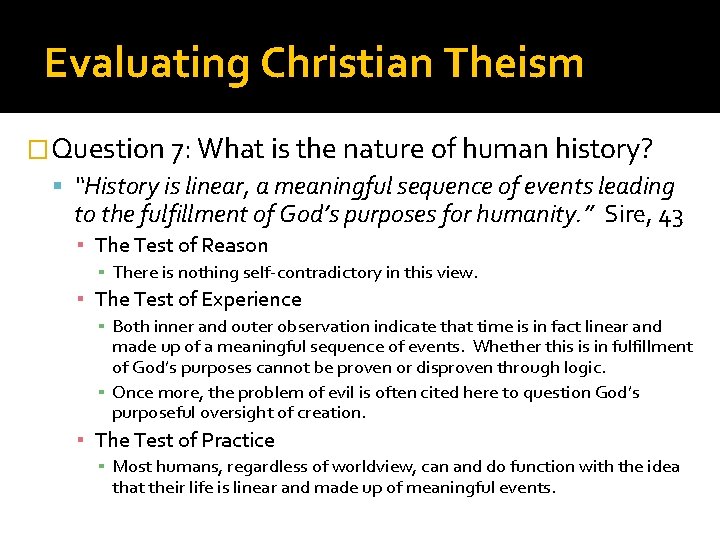 Evaluating Christian Theism

Question 7: What is the nature of human history?

"History is linear, a meaningful sequence of events leading to the fulfillment of God's purposes for humanity." Sire, 43

The Test of Reason

There is nothing self-contradictory in this view.

The Test of Experience

Both inner and outer observation indicate that time is in fact linear and made up of a meaningful sequence of events. Whether this is in fulfillment of God's purposes cannot be proven or disproven through logic.

Once more, the problem of evil is often cited here to question God's purposeful oversight of creation.

The Test of Practice

Most humans, regardless of worldview, can and do function with the idea that their life is linear and made up of meaningful events.